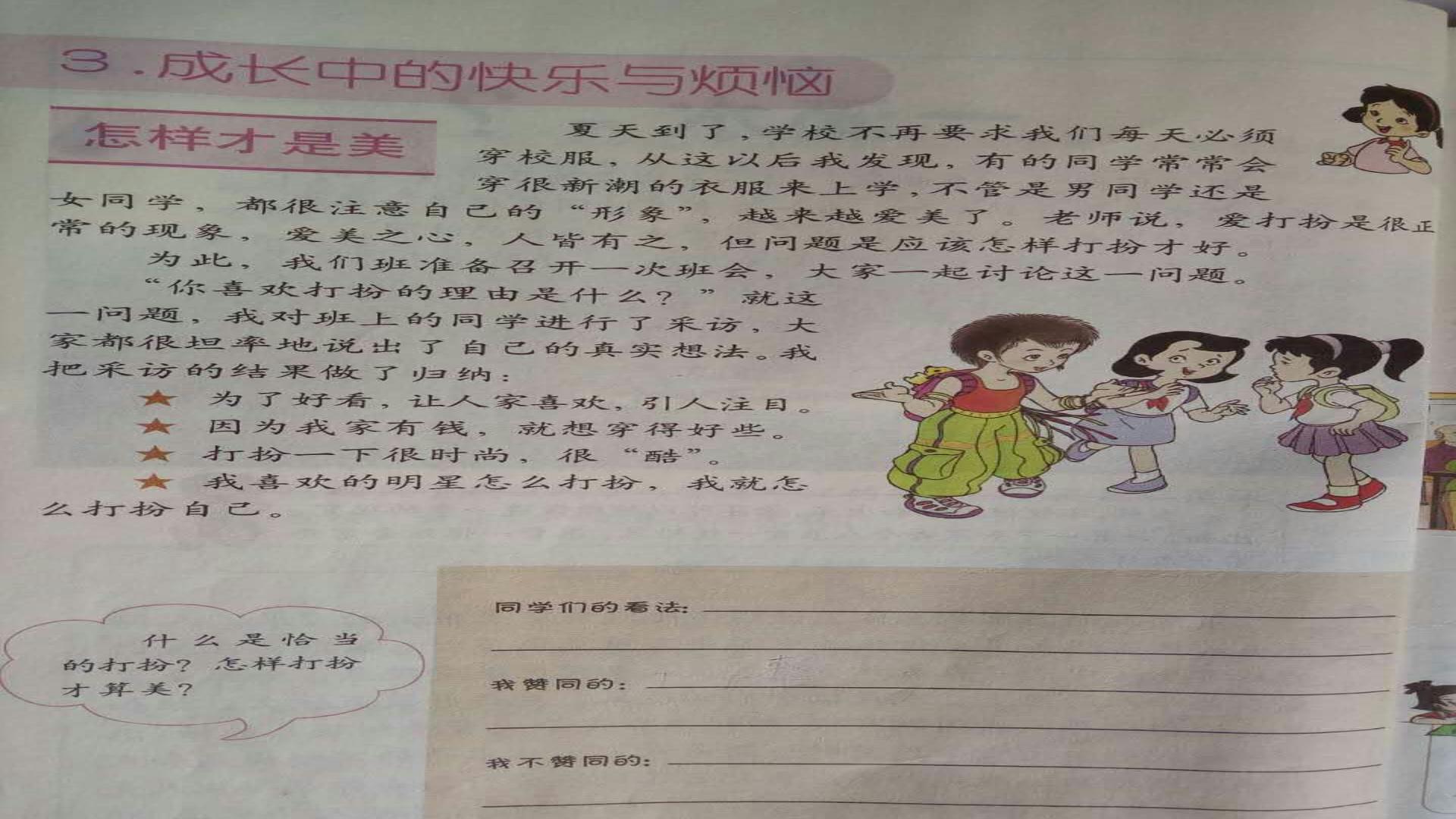 3.成长中的快乐与烦恼

怎样才是美

夏天到了，学校不再要求我们每天必须穿校服，从这以后我发现，有的同学常常会穿很新潮的衣服来上学，不管是男同学还是女同学，都很注意自己的“形象”，越来越爱美了。老师说，爱打扮是很正常的现象，爱美之心，人皆有之，但问题是应该怎样打扮才好。

为此，我们班准备召开一次班会，大家一起讨论这一问题。

“你喜欢打扮的理由是什么？”就这一问题，我对班上的同学进行了采访，大家都很坦率地说出了自己的真实想法。我把采访的结果做了归纳：

★ 为了好看，让人家喜欢，引人注目。
★ 因为我家有钱，就想穿得好些。
★ 打扮一下很时尚，很“酷”。
★ 我喜欢的明星怎么打扮，我就怎么打扮自己。

什么是恰当的打扮？怎样打扮才算美？

同学们的看法：____
____
我赞同的：____
____
我不赞同的：____
____